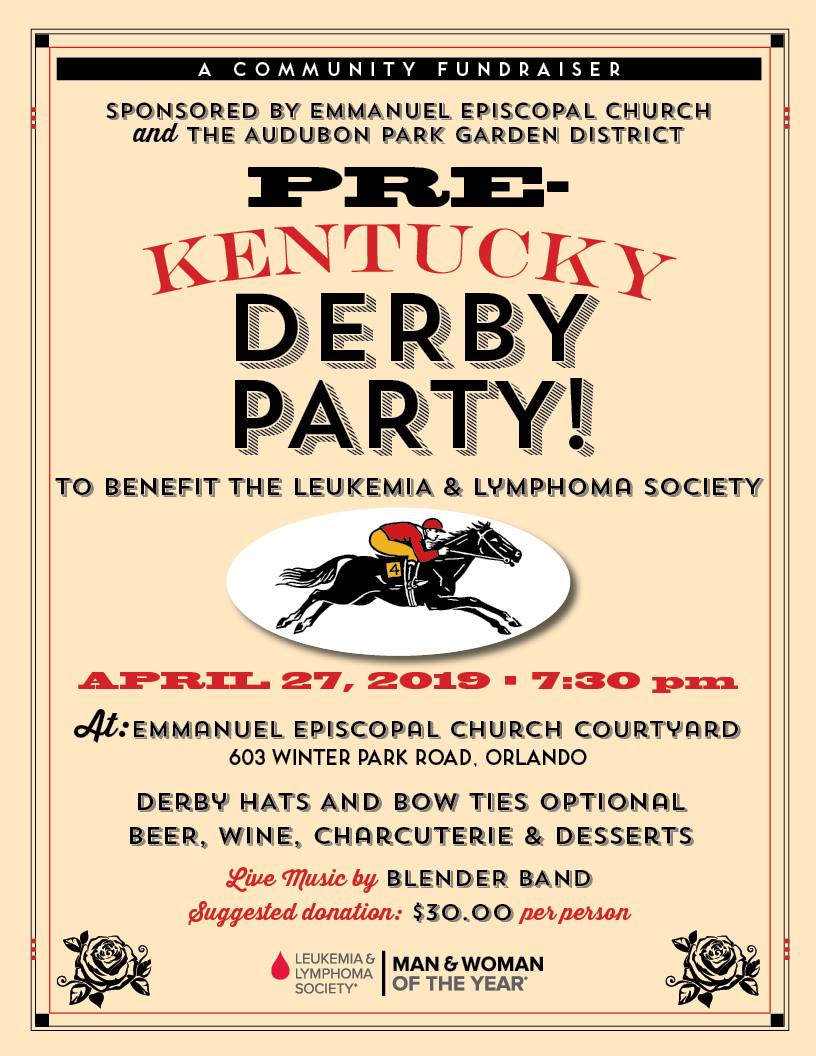 A COMMUNITY FUNDRAISER

SPONSORED BY EMMANUEL EPISCOPAL CHURCH
and THE AUDUBON PARK GARDEN DISTRICT

PRE-
KENTUCKY
DERBY
PARTY!

TO BENEFIT THE LEUKEMIA & LYMPHOMA SOCIETY

4

APRIL 27, 2019 • 7:30 pm

At: EMMANUEL EPISCOPAL CHURCH COURTYARD
603 WINTER PARK ROAD, ORLANDO

DERBY HATS AND BOW TIES OPTIONAL
BEER, WINE, CHARCUTERIE & DESSERTS

Live Music by BLENDER BAND
Suggested donation: $30.00 per person

LEUKEMIA & LYMPHOMA SOCIETY®
MAN & WOMAN OF THE YEAR®